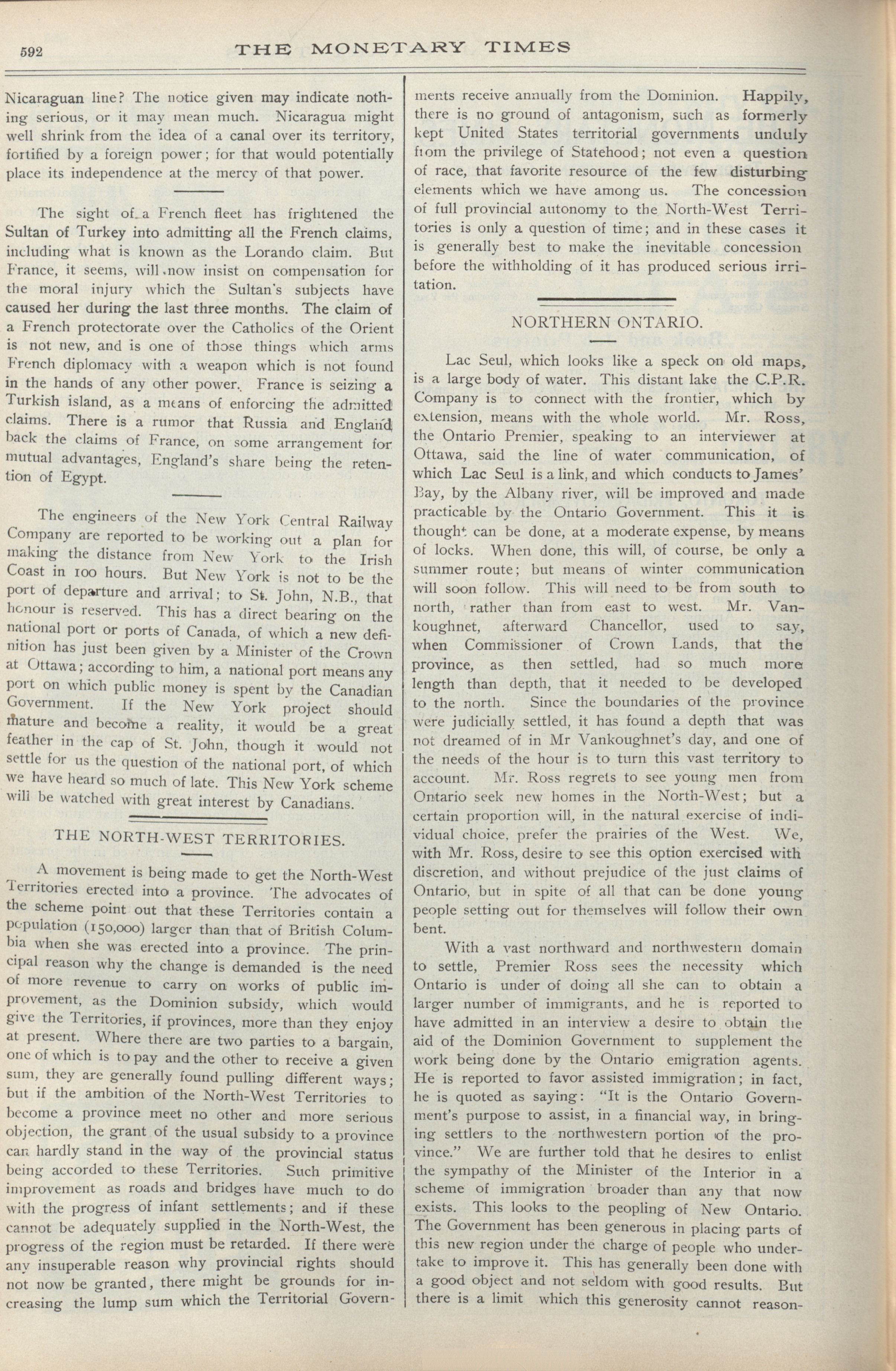 592 THE MONETARY TIMES

Nicaraguan line? The notice given may indicate nothing serious, or it may mean much. Nicaragua might well shrink from the idea of a canal over its territory, fortified by a foreign power; for that would potentially place its independence at the mercy of that power.

The sight of a French fleet has frightened the Sultan of Turkey into admitting all the French claims, including what is known as the Lorando claim. But France, it seems, will now insist on compensation for the moral injury which the Sultan's subjects have caused her during the last three months. The claim of a French protectorate over the Catholics of the Orient is not new, and is one of those things which arms French diplomacy with a weapon which is not found in the hands of any other power. France is seizing a Turkish island, as a means of enforcing the admitted claims. There is a rumor that Russia and England back the claims of France, on some arrangement for mutual advantages, England's share being the retention of Egypt.

The engineers of the New York Central Railway Company are reported to be working out a plan for making the distance from New York to the Irish Coast in 100 hours. But New York is not to be the port of departure and arrival; to St. John, N.B., that honour is reserved. This has a direct bearing on the national port or ports of Canada, of which a new definition has just been given by a Minister of the Crown at Ottawa; according to him, a national port means any port on which public money is spent by the Canadian Government. If the New York project should mature and become a reality, it would be a great feather in the cap of St. John, though it would not settle for us the question of the national port, of which we have heard so much of late. This New York scheme will be watched with great interest by Canadians.

THE NORTH-WEST TERRITORIES.

A movement is being made to get the North-West Territories erected into a province. The advocates of the scheme point out that these Territories contain a population (150,000) larger than that of British Columbia when she was erected into a province. The principal reason why the change is demanded is the need of more revenue to carry on works of public improvement, as the Dominion subsidy, which would give the Territories, if provinces, more than they enjoy at present. Where there are two parties to a bargain, one of which is to pay and the other to receive a given sum, they are generally found pulling different ways; but if the ambition of the North-West Territories to become a province meet no other and more serious objection, the grant of the usual subsidy to a province can hardly stand in the way of the provincial status being accorded to these Territories. Such primitive improvement as roads and bridges have much to do with the progress of infant settlements; and if these cannot be adequately supplied in the North-West, the progress of the region must be retarded. If there were any insuperable reason why provincial rights should not now be granted, there might be grounds for increasing the lump sum which the Territorial Governments receive annually from the Dominion. Happily, there is no ground of antagonism, such as formerly kept United States territorial governments unduly from the privilege of Statehood; not even a question of race, that favorite resource of the few disturbing elements which we have among us. The concession of full provincial autonomy to the North-West Territories is only a question of time; and in these cases it is generally best to make the inevitable concession before the withholding of it has produced serious irritation.

NORTHERN ONTARIO.

Lac Seul, which looks like a speck on old maps, is a large body of water. This distant lake the C.P.R. Company is to connect with the frontier, which by extension, means with the whole world. Mr. Ross, the Ontario Premier, speaking to an interviewer at Ottawa, said the line of water communication, of which Lac Seul is a link, and which conducts to James' Bay, by the Albany river, will be improved and made practicable by the Ontario Government. This it is thought can be done, at a moderate expense, by means of locks. When done, this will, of course, be only a summer route; but means of winter communication will soon follow. This will need to be from south to north, rather than from east to west. Mr. Vankoughnet, afterward Chancellor, used to say, when Commissioner of Crown Lands, that the province, as then settled, had so much more length than depth, that it needed to be developed to the north. Since the boundaries of the province were judicially settled, it has found a depth that was not dreamed of in Mr Vankoughnet's day, and one of the needs of the hour is to turn this vast territory to account. Mr. Ross regrets to see young men from Ontario seek new homes in the North-West; but a certain proportion will, in the natural exercise of individual choice, prefer the prairies of the West. We, with Mr. Ross, desire to see this option exercised with discretion, and without prejudice of the just claims of Ontario, but in spite of all that can be done young people setting out for themselves will follow their own bent.

With a vast northward and northwestern domain to settle, Premier Ross sees the necessity which Ontario is under of doing all she can to obtain a larger number of immigrants, and he is reported to have admitted in an interview a desire to obtain the aid of the Dominion Government to supplement the work being done by the Ontario emigration agents. He is reported to favor assisted immigration; in fact, he is quoted as saying: "It is the Ontario Government's purpose to assist, in a financial way, in bringing settlers to the northwestern portion of the province." We are further told that he desires to enlist the sympathy of the Minister of the Interior in a scheme of immigration broader than any that now exists. This looks to the peopling of New Ontario. The Government has been generous in placing parts of this new region under the charge of people who undertake to improve it. This has generally been done with a good object and not seldom with good results. But there is a limit which this generosity cannot reason-